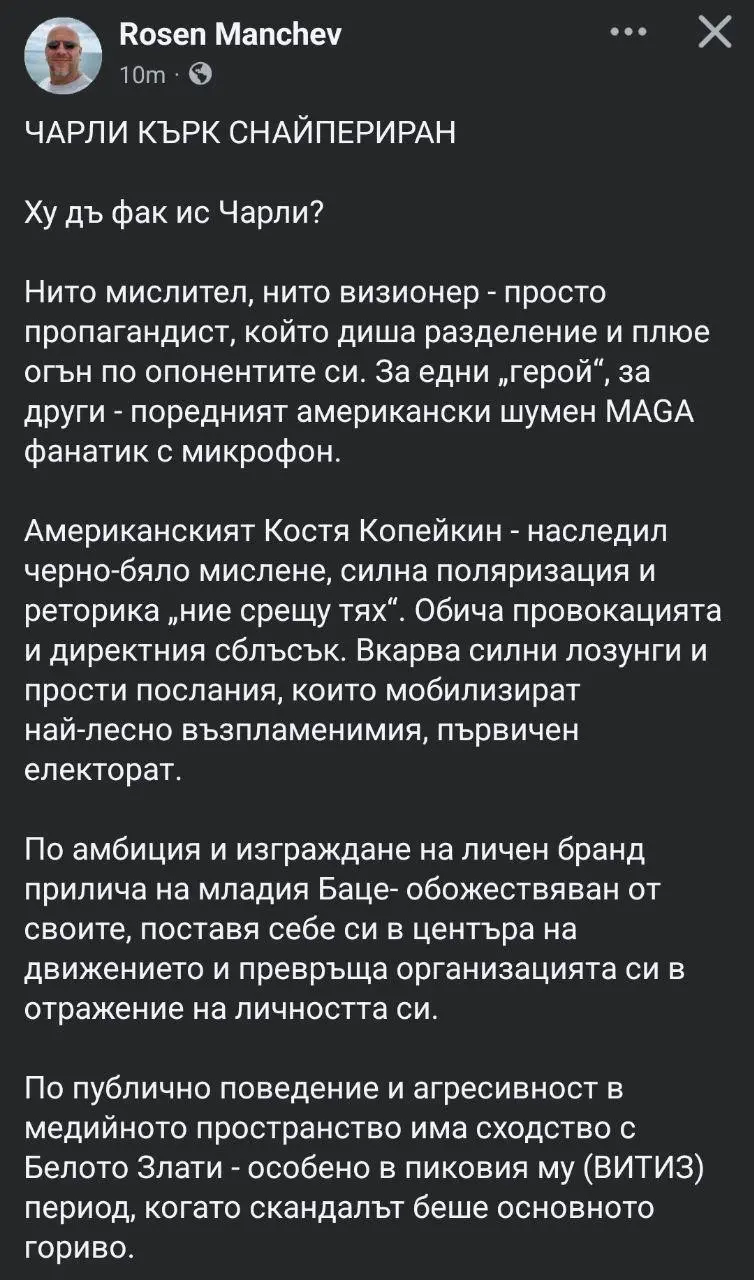 Rosen Manchev
10m ·

ЧАРЛИ КЪРК СНАЙПЕРИРАН

Ху дъ фак ис Чарли?

Нито мислител, нито визионер - просто пропагандист, който диша разделение и плюе огън по опонентите си. За едни „герой“, за други - поредният американски шумен MAGA фанатик с микрофон.

Американският Костя Копейкин - наследил черно-бяло мислене, силна поляризация и реторика „ние срещу тях“. Обича провокацията и директния сблъсък. Вкарва силни лозунги и прости послания, които мобилизират най-лесно възпламенимия, първичен електорат.

По амбиция и изграждане на личен бранд прилича на младия Баце- обожествяван от своите, поставя себе си в центъра на движението и превръща организацията си в отражение на личността си.

По публично поведение и агресивност в медийното пространство има сходство с Белото Злати - особено в пиковия му (ВИТИЗ) период, когато скандалът беше основното гориво.